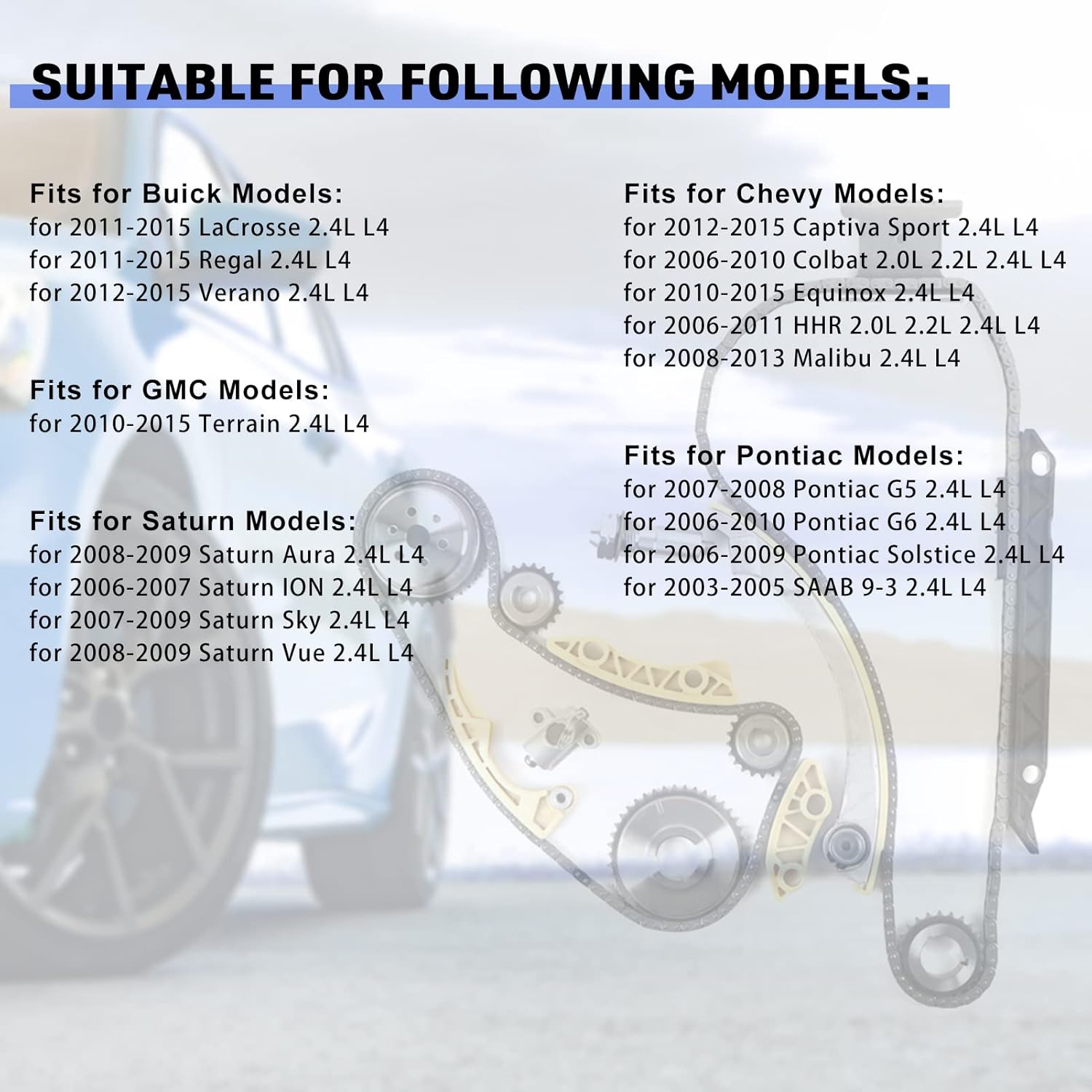 SUITABLE FOR FOLLOWING MODELS:

Fits for Buick Models:
for 2011-2015 LaCrosse 2.4L L4
for 2011-2015 Regal 2.4L L4
for 2012-2015 Verano 2.4L L4

Fits for GMC Models:
for 2010-2015 Terrain 2.4L L4

Fits for Saturn Models:
for 2008-2009 Saturn Aura 2.4L L4
for 2006-2007 Saturn ION 2.4L L4
for 2007-2009 Saturn Sky 2.4L L4
for 2008-2009 Saturn Vue 2.4L L4

Fits for Chevy Models:
for 2012-2015 Captiva Sport 2.4L L4
for 2006-2010 Colbat 2.0L 2.2L 2.4L L4
for 2010-2015 Equinox 2.4L L4
for 2006-2011 HHR 2.0L 2.2L 2.4L L4
for 2008-2013 Malibu 2.4L L4

Fits for Pontiac Models:
for 2007-2008 Pontiac G5 2.4L L4
for 2006-2010 Pontiac G6 2.4L L4
for 2006-2009 Pontiac Solstice 2.4L L4
for 2003-2005 SAAB 9-3 2.4L L4